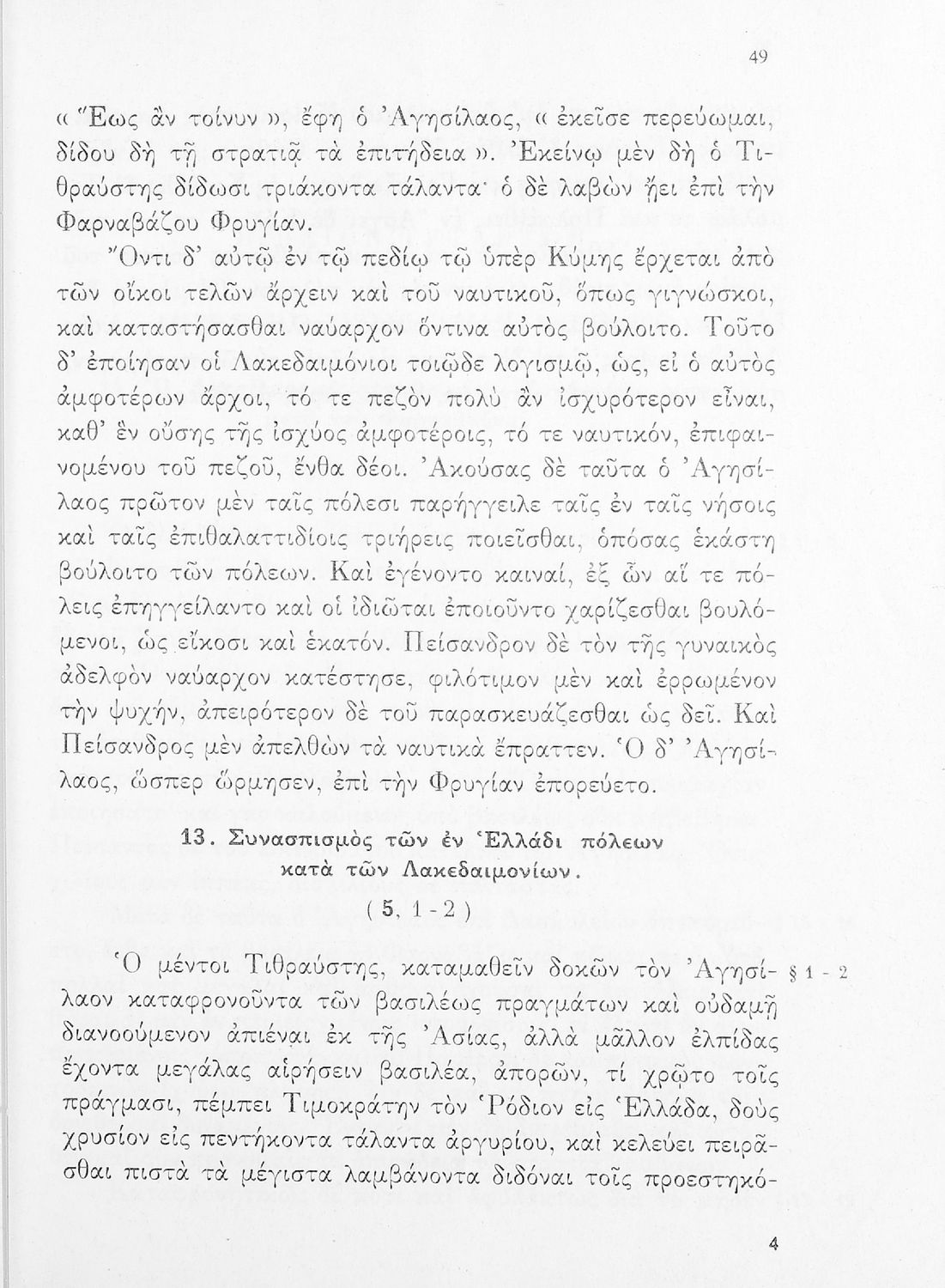 49

« Ἕως ἂν τοίνυν », ἔφη ὁ Ἀγησίλαος, « ἐκεῖσε περεύωμαι, δίδου δὴ τῇ στρατιᾷ τὰ ἐπιτήδεια ». Ἐκείνῳ μὲν δὴ ὁ Τιθραύστης δίδωσι τριάκοντα τάλαντα· ὁ δὲ λαβὼν ᾔει ἐπὶ τὴν Φαρναβάζου Φρυγίαν.

Ὄντι δ' αὐτῷ ἐν τῷ πεδίῳ τῷ ὑπὲρ Κύμης ἔρχεται ἀπὸ τῶν οἴκοι τελῶν ἄρχειν καὶ τοῦ ναυτικοῦ, ὅπως γιγνώσκοι, καὶ καταστήσασθαι ναύαρχον ὅντινα αὐτὸς βούλοιτο. Τοῦτο δ' ἐποίησαν οἱ Λακεδαιμόνιοι τοιῷδε λογισμῷ, ὡς, εἰ ὁ αὐτὸς ἀμφοτέρων ἄρχοι, τό τε πεζὸν πολὺ ἂν ἰσχυρότερον εἶναι, καθ' ἓν οὔσης τῆς ἰσχύος ἀμφοτέροις, τό τε ναυτικόν, ἐπιφαινομένου τοῦ πεζοῦ, ἔνθα δέοι. Ἀκούσας δὲ ταῦτα ὁ Ἀγησίλαος πρῶτον μὲν ταῖς πόλεσι παρήγγειλε ταῖς ἐν ταῖς νήσοις καὶ ταῖς ἐπιθαλαττιδίοις τριήρεις ποιεῖσθαι, ὁπόσας ἑκάστη βούλοιτο τῶν πόλεων. Καὶ ἐγένοντο καιναί, ἐξ ὧν αἵ τε πόλεις ἐπηγγείλαντο καὶ οἱ ἰδιῶται ἐποιοῦντο χαρίζεσθαι βουλόμενοι, ὡς εἴκοσι καὶ ἑκατόν. Πείσανδρον δὲ τὸν τῆς γυναικὸς ἀδελφὸν ναύαρχον κατέστησε, φιλότιμον μὲν καὶ ἐρρωμένον τὴν ψυχήν, ἀπειρότερον δὲ τοῦ παρασκευάζεσθαι ὡς δεῖ. Καὶ Πείσανδρος μὲν ἀπελθὼν τὰ ναυτικὰ ἔπραττεν. Ὁ δ' Ἀγησίλαος, ὥσπερ ὥρμησεν, ἐπὶ τὴν Φρυγίαν ἐπορεύετο.

13. Συνασπισμὸς τῶν ἐν Ἑλλάδι πόλεων κατὰ τῶν Λακεδαιμονίων.
( 5, 1 - 2 )

Ὁ μέντοι Τιθραύστης, καταμαθεῖν δοκῶν τὸν Ἀγησίλαον καταφρονοῦντα τῶν βασιλέως πραγμάτων καὶ οὐδαμῇ διανοούμενον ἀπιέναι ἐκ τῆς Ἀσίας, ἀλλὰ μᾶλλον ἐλπίδας ἔχοντα μεγάλας αἱρήσειν βασιλέα, ἀπορῶν, τί χρῷτο τοῖς πράγμασι, πέμπει Τιμοκράτην τὸν Ῥόδιον εἰς Ἑλλάδα, δοὺς χρυσίον εἰς πεντήκοντα τάλαντα ἀργυρίου, καὶ κελεύει πειρᾶσθαι πιστὰ τὰ μέγιστα λαμβάνοντα διδόναι τοῖς προεστηκό- § 1 - 2

4